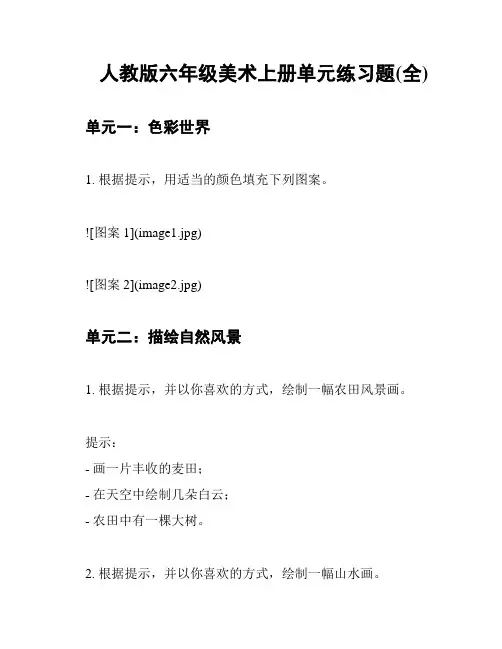 人教版六年级美术上册单元练习题(全)

单元一：色彩世界

1. 根据提示，用适当的颜色填充下列图案。

![图案 1](image1.jpg)

![图案 2](image2.jpg)

单元二：描绘自然风景

1. 根据提示，并以你喜欢的方式，绘制一幅农田风景画。

提示:
- 画一片丰收的麦田;
- 在天空中绘制几朵白云;
- 农田中有一棵大树。

2. 根据提示，并以你喜欢的方式，绘制一幅山水画。